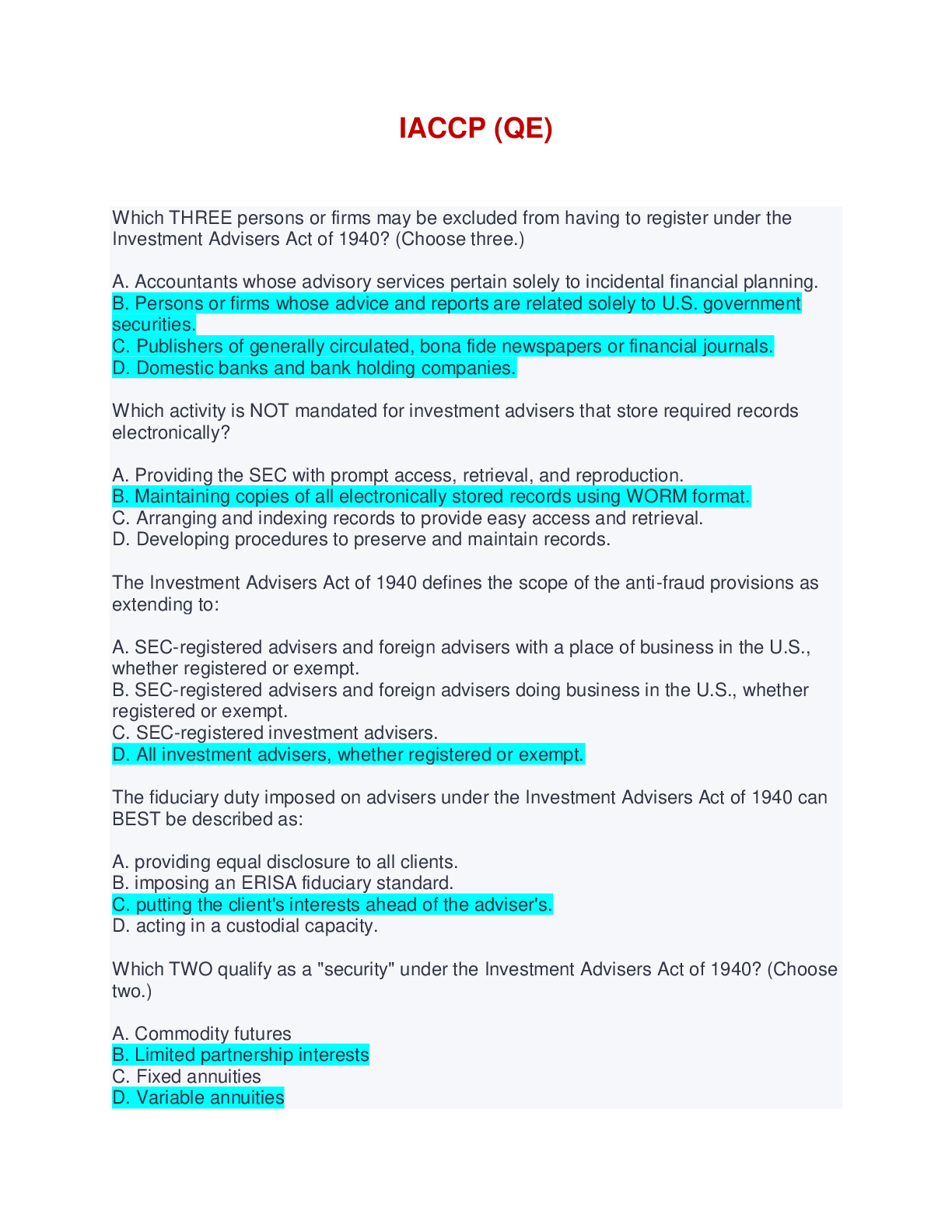 IACCP (QE)

Which THREE persons or firms may be excluded from having to register under the Investment Advisers Act of 1940? (Choose three.)

A. Accountants whose advisory services pertain solely to incidental financial planning.
B. Persons or firms whose advice and reports are related solely to U.S. government securities.
C. Publishers of generally circulated, bona fide newspapers or financial journals.
D. Domestic banks and bank holding companies.

Which activity is NOT mandated for investment advisers that store required records electronically?

A. Providing the SEC with prompt access, retrieval, and reproduction.
B. Maintaining copies of all electronically stored records using WORM format.
C. Arranging and indexing records to provide easy access and retrieval.
D. Developing procedures to preserve and maintain records.

The Investment Advisers Act of 1940 defines the scope of the anti-fraud provisions as extending to:

A. SEC-registered advisers and foreign advisers with a place of business in the U.S., whether registered or exempt.
B. SEC-registered advisers and foreign advisers doing business in the U.S., whether registered or exempt.
C. SEC-registered investment advisers.
D. All investment advisers, whether registered or exempt.

The fiduciary duty imposed on advisers under the Investment Advisers Act of 1940 can BEST be described as:

A. providing equal disclosure to all clients.
B. imposing an ERISA fiduciary standard.
C. putting the client's interests ahead of the adviser's.
D. acting in a custodial capacity.

Which TWO qualify as a "security" under the Investment Advisers Act of 1940? (Choose two.)

A. Commodity futures
B. Limited partnership interests
C. Fixed annuities
D. Variable annuities